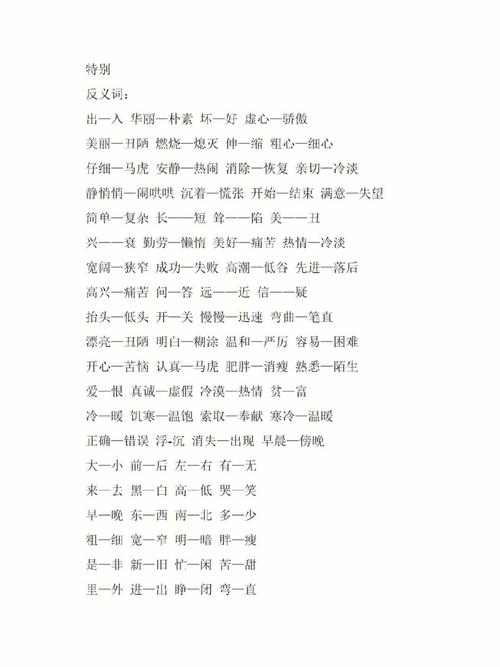 特别

反义词：

出—入 华丽—朴素 坏—好 虚心—骄傲

美丽—丑陋 燃烧—熄灭 伸—缩 粗心—细心

仔细—马虎 安静—热闹 消除—恢复 亲切—冷淡

静悄悄—闹哄哄 沉着—慌张 开始—结束 满意—失望

简单—复杂 长——短 耸——陷 美——丑

兴——衰 勤劳—懒惰 美好—痛苦 热情—冷淡

宽阔—狭窄 成功—失败 高潮—低谷 先进—落后

高兴—痛苦 问—答 远——近 信——疑

抬头—低头 开—关 慢慢—迅速 弯曲—笔直

漂亮—丑陋 明白—糊涂 温和—严厉 容易—困难

开心—苦恼 认真—马虎 肥胖—消瘦 熟悉—陌生

爱—恨 真诚—虚假 冷漠—热情 贫—富

冷—暖 饥寒—温饱 索取—奉献 寒冷—温暖

正确—错误 浮-沉 消失—出现 早晨—傍晚

大—小 前—后 左—右 有—无

来—去 黑—白 高—低 哭—笑

早—晚 东—西 南—北 多—少

粗—细 宽—窄 明—暗 胖—瘦

是—非 新—旧 忙—闲 苦—甜

里—外 进—出 睁—闭 弯—直